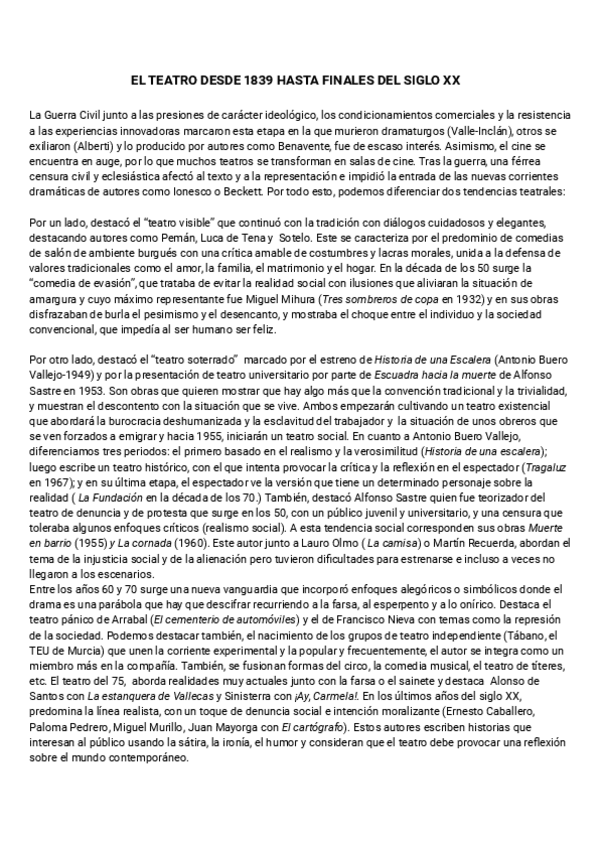 EL TEATRO DESDE 1839 HASTA FINALES DEL SIGLO XX

La Guerra Civil junto a las presiones de carácter ideológico, los condicionamientos comerciales y la resistencia a las experiencias innovadoras marcaron esta etapa en la que murieron dramaturgos (Valle-Inclán), otros se exiliaron (Alberti) y lo producido por autores como Benavente, fue de escaso interés. Asimismo, el cine se encuentra en auge, por lo que muchos teatros se transforman en salas de cine. Tras la guerra, una férrea censura civil y eclesiástica afectó al texto y a la representación e impidió la entrada de las nuevas corrientes dramáticas de autores como Ionesco o Beckett. Por todo esto, podemos diferenciar dos tendencias teatrales:

Por un lado, destacó el "teatro visible" que continuó con la tradición con diálogos cuidadosos y elegantes, destacando autores como Pemán, Luca de Tena y Sotelo. Este se caracteriza por el predominio de comedias de salón de ambiente burgués con una crítica amable de costumbres y lacras morales, unida a la defensa de valores tradicionales como el amor, la familia, el matrimonio y el hogar. En la década de los 50 surge la "comedia de evasión", que trataba de evitar la realidad social con ilusiones que aliviaran la situación de amargura y cuyo máximo representante fue Miguel Mihura (Tres sombreros de copa en 1932) y en sus obras disfrazaban de burla el pesimismo y el desencanto, y mostraba el choque entre el individuo y la sociedad convencional, que impedía al ser humano ser feliz.

Por otro lado, destacó el "teatro soterrado" marcado por el estreno de Historia de una Escalera (Antonio Buero Vallejo-1949) y por la presentación de teatro universitario por parte de Escuadra hacia la muerte de Alfonso Sastre en 1953. Son obras que quieren mostrar que hay algo más que la convención tradicional y la trivialidad, y muestran el descontento con la situación que se vive. Ambos empezarán cultivando un teatro existencial que abordará la burocracia deshumanizada y la esclavitud del trabajador y la situación de unos obreros que se ven forzados a emigrar y hacia 1955, iniciarán un teatro social. En cuanto a Antonio Buero Vallejo, diferenciamos tres periodos: el primero basado en el realismo y la verosimilitud (Historia de una escalera); luego escribe un teatro histórico, con el que intenta provocar la crítica y la reflexión en el espectador (Tragaluz en 1967); y en su última etapa, el espectador ve la versión que tiene un determinado personaje sobre la realidad ( La Fundación en la década de los 70.) También, destacó Alfonso Sastre quien fue teorizador del teatro de denuncia y de protesta que surge en los 50, con un público juvenil y universitario, y una censura que toleraba algunos enfoques críticos (realismo social). A esta tendencia social corresponden sus obras Muerte en barrio (1955) y La cornada (1960). Este autor junto a Lauro Olmo ( La camisa) o Martín Recuerda, abordan el tema de la injusticia social y de la alienación pero tuvieron dificultades para estrenarse e incluso a veces no llegaron a los escenarios.
Entre los años 60 y 70 surge una nueva vanguardia que incorporó enfoques alegóricos o simbólicos donde el drama es una parábola que hay que descifrar recurriendo a la farsa, al esperpento y a lo onírico. Destaca el teatro pánico de Arrabal (El cementerio de automóviles) y el de Francisco Nieva con temas como la represión de la sociedad. Podemos destacar también, el nacimiento de los grupos de teatro independiente (Tábano, el TEU de Murcia) que unen la corriente experimental y la popular y frecuentemente, el autor se integra como un miembro más en la compañía. También, se fusionan formas del circo, la comedia musical, el teatro de títeres, etc. El teatro del 75, aborda realidades muy actuales junto con la farsa o el sainete y destaca Alonso de Santos con La estanquera de Vallecas y Sinisterra con ¡Ay, Carmela!. En los últimos años del siglo XX, predomina la línea realista, con un toque de denuncia social e intención moralizante (Ernesto Caballero, Paloma Pedrero, Miguel Murillo, Juan Mayorga con El cartógrafo). Estos autores escriben historias que interesan al público usando la sátira, la ironía, el humor y consideran que el teatro debe provocar una reflexión sobre el mundo contemporáneo.